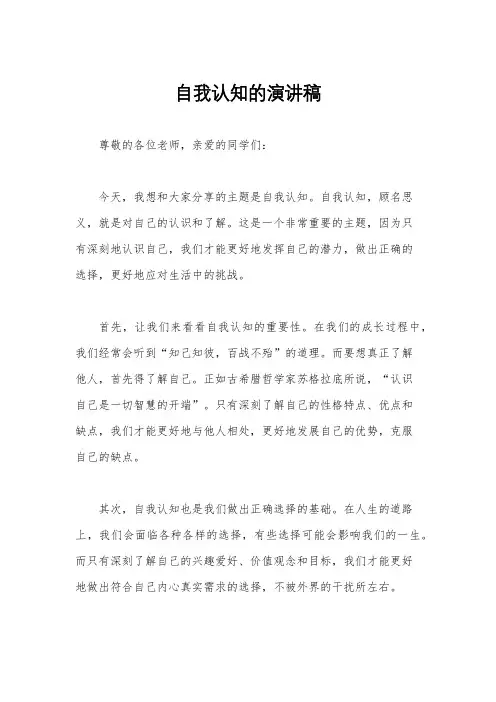 自我认知的演讲稿

尊敬的各位老师，亲爱的同学们：

今天，我想和大家分享的主题是自我认知。自我认知，顾名思义，就是对自己的认识和了解。这是一个非常重要的主题，因为只有深刻地认识自己，我们才能更好地发挥自己的潜力，做出正确的选择，更好地应对生活中的挑战。

首先，让我们来看看自我认知的重要性。在我们的成长过程中，我们经常会听到“知己知彼，百战不殆”的道理。而要想真正了解他人，首先得了解自己。正如古希腊哲学家苏格拉底所说，“认识自己是一切智慧的开端”。只有深刻了解自己的性格特点、优点和缺点，我们才能更好地与他人相处，更好地发展自己的优势，克服自己的缺点。

其次，自我认知也是我们做出正确选择的基础。在人生的道路上，我们会面临各种各样的选择，有些选择可能会影响我们的一生。而只有深刻了解自己的兴趣爱好、价值观念和目标，我们才能更好地做出符合自己内心真实需求的选择，不被外界的干扰所左右。